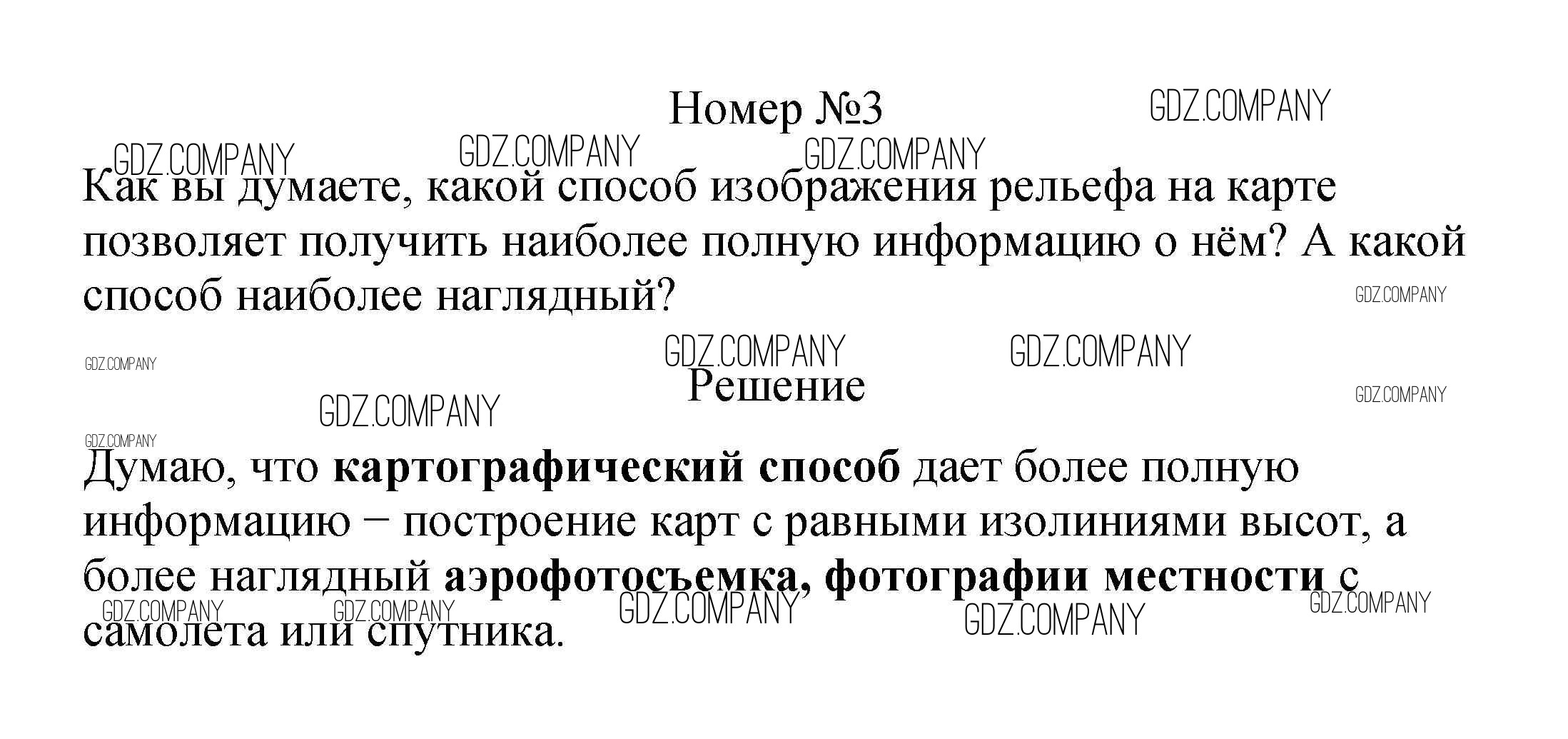 Номер №3

Как вы думаете, какой способ изображения рельефа на карте позволяет получить наиболее полную информацию о нём? А какой способ наиболее наглядный?

Решение

Думаю, что картографический способ дает более полную информацию − построение карт с равными изолиниями высот, а более наглядный аэрофотосъемка, фотографии местности с самолета или спутника.

GDZ.COMPANY